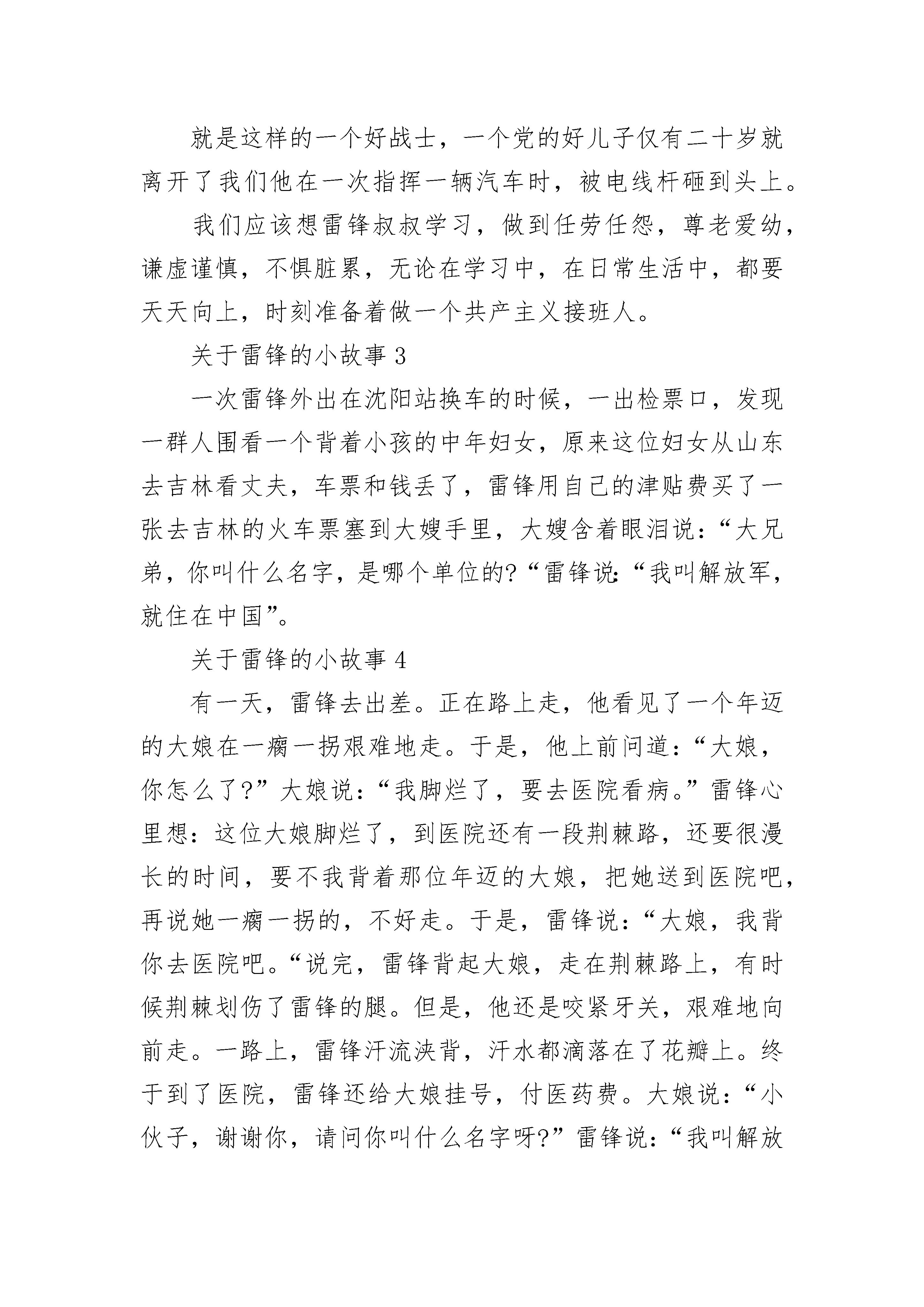 就是这样的一个好战士，一个党的好儿子仅有二十岁就离开了我们他在一次指挥一辆汽车时，被电线杆砸到头上。

我们应该想雷锋叔叔学习，做到任劳任怨，尊老爱幼，谦虚谨慎，不惧脏累，无论在学习中，在日常生活中，都要天天向上，时刻准备着做一个共产主义接班人。

关于雷锋的小故事 3

一次雷锋外出在沈阳站换车的时候，一出检票口，发现一群人围看一个背着小孩的中年妇女，原来这位妇女从山东去吉林看丈夫，车票和钱丢了，雷锋用自己的津贴费买了一张去吉林的火车票塞到大嫂手里，大嫂含着眼泪说：“大兄弟，你叫什么名字，是哪个单位的?“雷锋说:“我叫解放军，就住在中国”。

关于雷锋的小故事 4

有一天，雷锋去出差。正在路上走，他看见了一个年迈的大娘在一瘸一拐艰难地走。于是，他上前问道：“大娘，你怎么了?”大娘说：“我脚烂了，要去医院看病。”雷锋心里想：这位大娘脚烂了，到医院还有一段荆棘路，还要很漫长的时间，要不我背着那位年迈的大娘，把她送到医院吧，再说她一瘸一拐的，不好走。于是，雷锋说：“大娘，我背你去医院吧。“说完，雷锋背起大娘，走在荆棘路上，有时候荆棘划伤了雷锋的腿。但是，他还是咬紧牙关，艰难地向前走。一路上，雷锋汗流浃背，汗水都滴落在了花瓣上。终于到了医院，雷锋还给大娘挂号，付医药费。大娘说：“小伙子，谢谢你，请问你叫什么名字呀?”雷锋说：“我叫解放